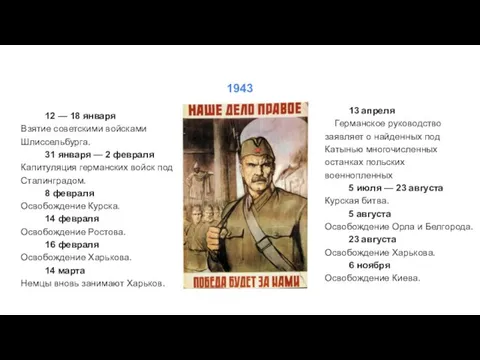 1943

12 — 18 января
Взятие советскими войсками Шлиссельбурга.
31 января — 2 февраля
Капитуляция германских войск под Сталинградом.
8 февраля
Освобождение Курска.
14 февраля
Освобождение Ростова.
16 февраля
Освобождение Харькова.
14 марта
Немцы вновь занимают Харьков.

НАШЕ ДЕЛО ПРАВОЕ

ПОБЕДА БУДЕТ ЗА НАМИ

13 апреля
Германское руководство заявляет о найденных под Катынью многочисленных останках польских военнопленных
5 июля — 23 августа
Курская битва.
5 августа
Освобождение Орла и Белгорода.
23 августа
Освобождение Харькова.
6 ноября
Освобождение Киева.